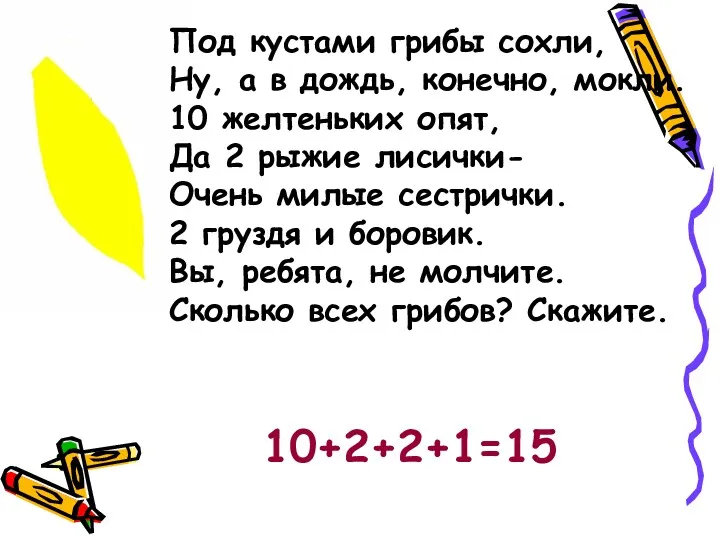 Под кустами грибы сохли,
Ну, а в дождь, конечно, мокли.
10 желтеньких опят,
Да 2 рыжие лисички-
Очень милые сестрички.
2 груздя и боровик.
Вы, ребята, не молчите.
Сколько всех грибов? Скажите.

$10+2+2+1=15$